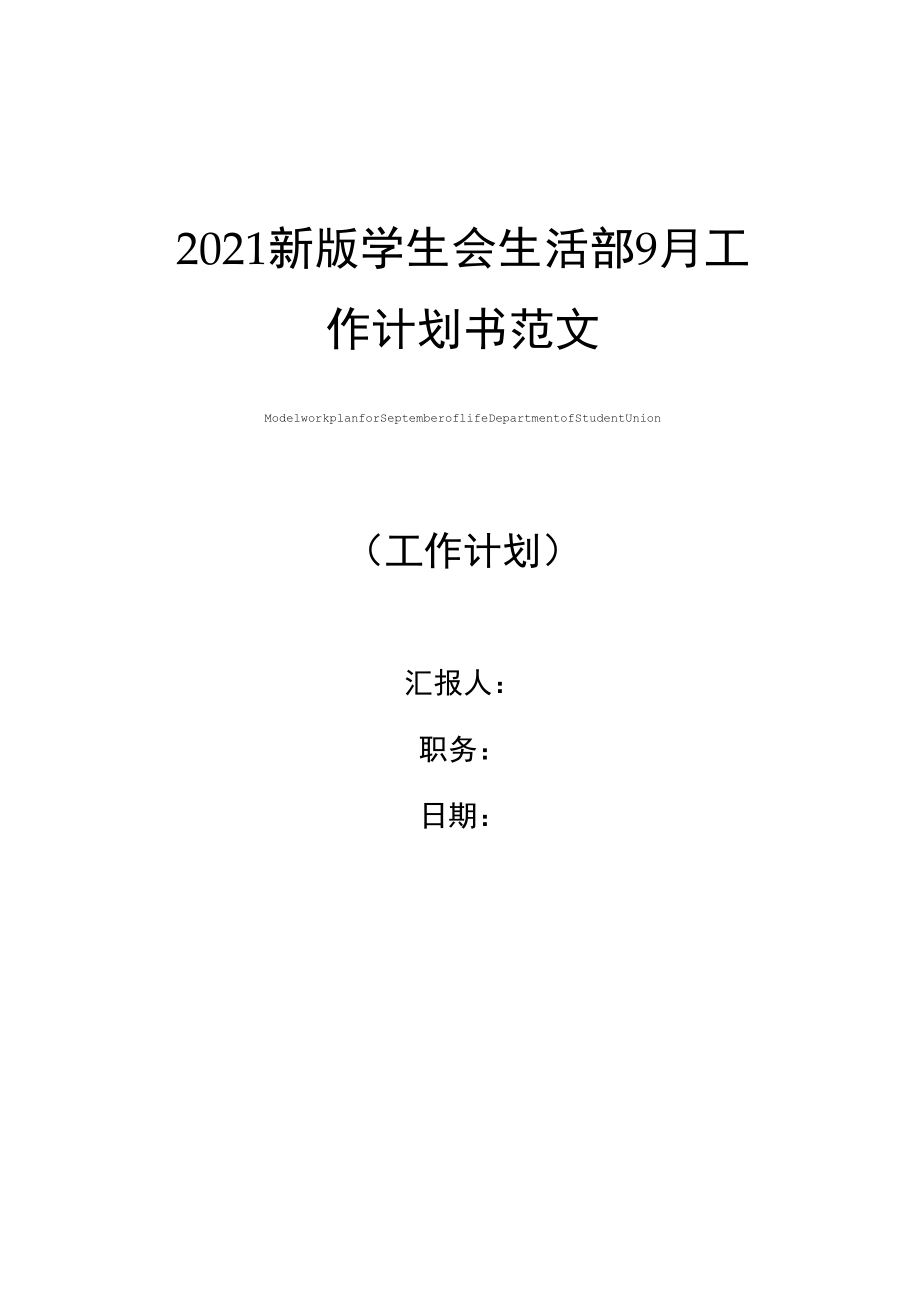 2021新版学生会生活部9月工作计划书范文

ModelworkplanforSeptemberoflifeDepartmentofStudentUnion

（工作计划）

汇报人：

职务：

日期：